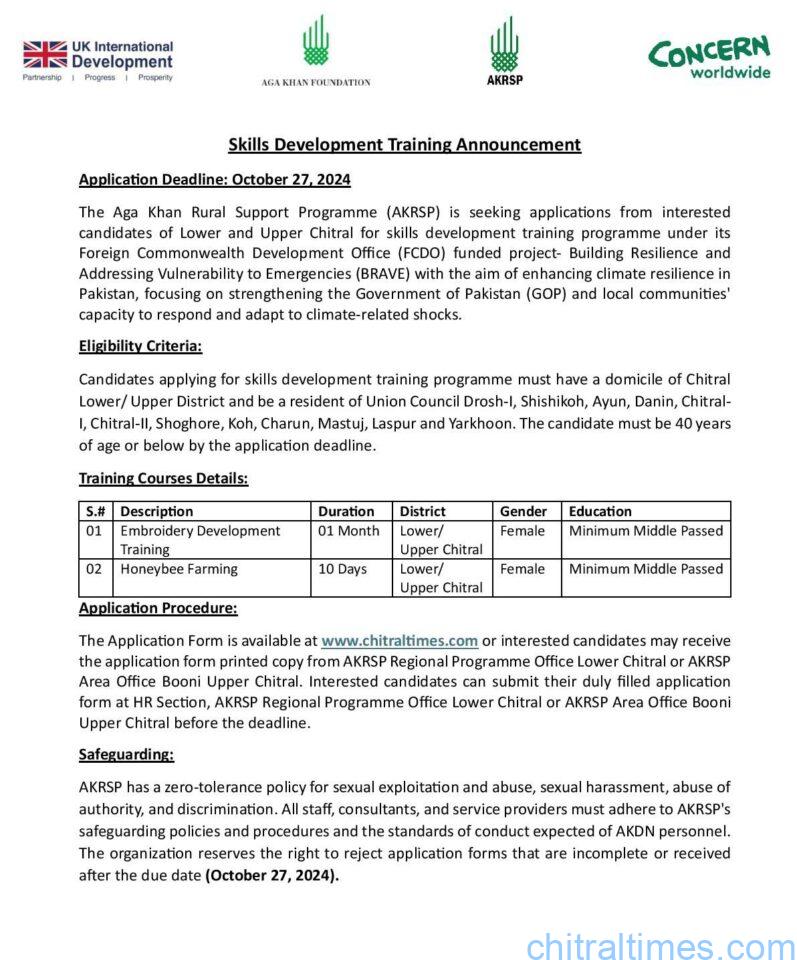 UK International Development
Partnership | Progress | Prosperity

AGA KHAN FOUNDATION

AKRSP

CONCERN worldwide

Skills Development Training Announcement

Application Deadline: October 27, 2024

The Aga Khan Rural Support Programme (AKRSP) is seeking applications from interested candidates of Lower and Upper Chitral for skills development training programme under its Foreign Commonwealth Development Office (FCDO) funded project- Building Resilience and Addressing Vulnerability to Emergencies (BRAVE) with the aim of enhancing climate resilience in Pakistan, focusing on strengthening the Government of Pakistan (GOP) and local communities' capacity to respond and adapt to climate-related shocks.

Eligibility Criteria:

Candidates applying for skills development training programme must have a domicile of Chitral Lower/ Upper District and be a resident of Union Council Drosh-I, Shishikoh, Ayun, Danin, Chitral-I, Chitral-II, Shoghore, Koh, Charun, Mastuj, Laspur and Yarkhoon. The candidate must be 40 years of age or below by the application deadline.

Training Courses Details:

| S.# | Description | Duration | District | Gender | Education |
|---|---|---|---|---|---|
| 01 | Embroidery Development Training | 01 Month | Lower/ Upper Chitral | Female | Minimum Middle Passed |
| 02 | Honeybee Farming | 10 Days | Lower/ Upper Chitral | Female | Minimum Middle Passed |

Application Procedure:

The Application Form is available at www.chitraltimes.com or interested candidates may receive the application form printed copy from AKRSP Regional Programme Office Lower Chitral or AKRSP Area Office Booni Upper Chitral. Interested candidates can submit their duly filled application form at HR Section, AKRSP Regional Programme Office Lower Chitral or AKRSP Area Office Booni Upper Chitral before the deadline.

Safeguarding:

AKRSP has a zero-tolerance policy for sexual exploitation and abuse, sexual harassment, abuse of authority, and discrimination. All staff, consultants, and service providers must adhere to AKRSP's safeguarding policies and procedures and the standards of conduct expected of AKDN personnel. The organization reserves the right to reject application forms that are incomplete or received after the due date (October 27, 2024).

chitraltimes.com